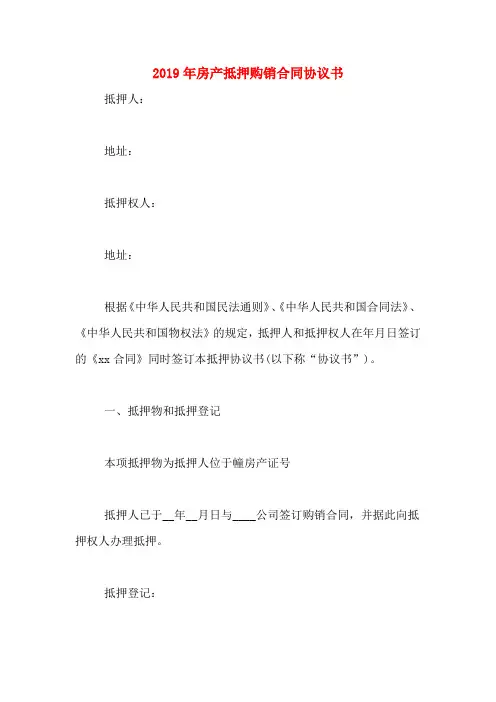 2019年房产抵押购销合同协议书

抵押人：

地址：

抵押权人：

地址：

根据《中华人民共和国民法通则》、《中华人民共和国合同法》、《中华人民共和国物权法》的规定，抵押人和抵押权人在年月日签订的《xx合同》同时签订本抵押协议书(以下称“协议书”)。

一、抵押物和抵押登记

本项抵押物为抵押人位于幢房产证号

抵押人已于__年__月日与____公司签订购销合同，并据此向抵押权人办理抵押。

抵押登记：